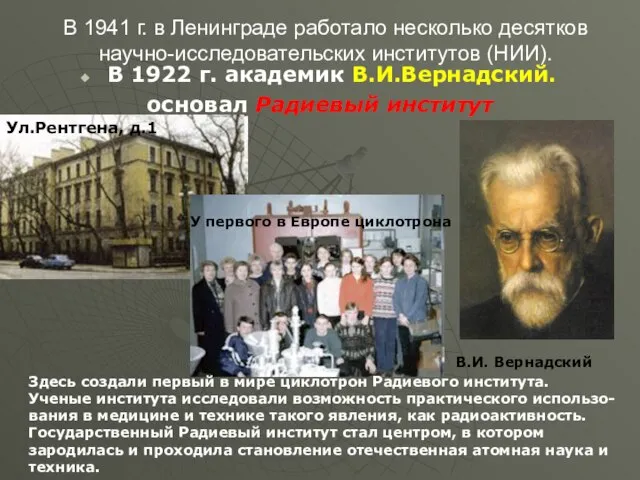 В 1941 г. в Ленинграде работало несколько десятков научно-исследовательских институтов (НИИ).

В 1922 г. академик В.И.Вернадский. основал Радиевый институт

Ул.Рентгена, д.1

У первого в Европе циклотрона

В.И. Вернадский

Здесь создали первый в мире циклотрон Радиевого института. Ученые института исследовали возможность практического использования в медицине и технике такого явления, как радиоактивность. Государственный Радиевый институт стал центром, в котором зародилась и проходила становление отечественная атомная наука и техника.